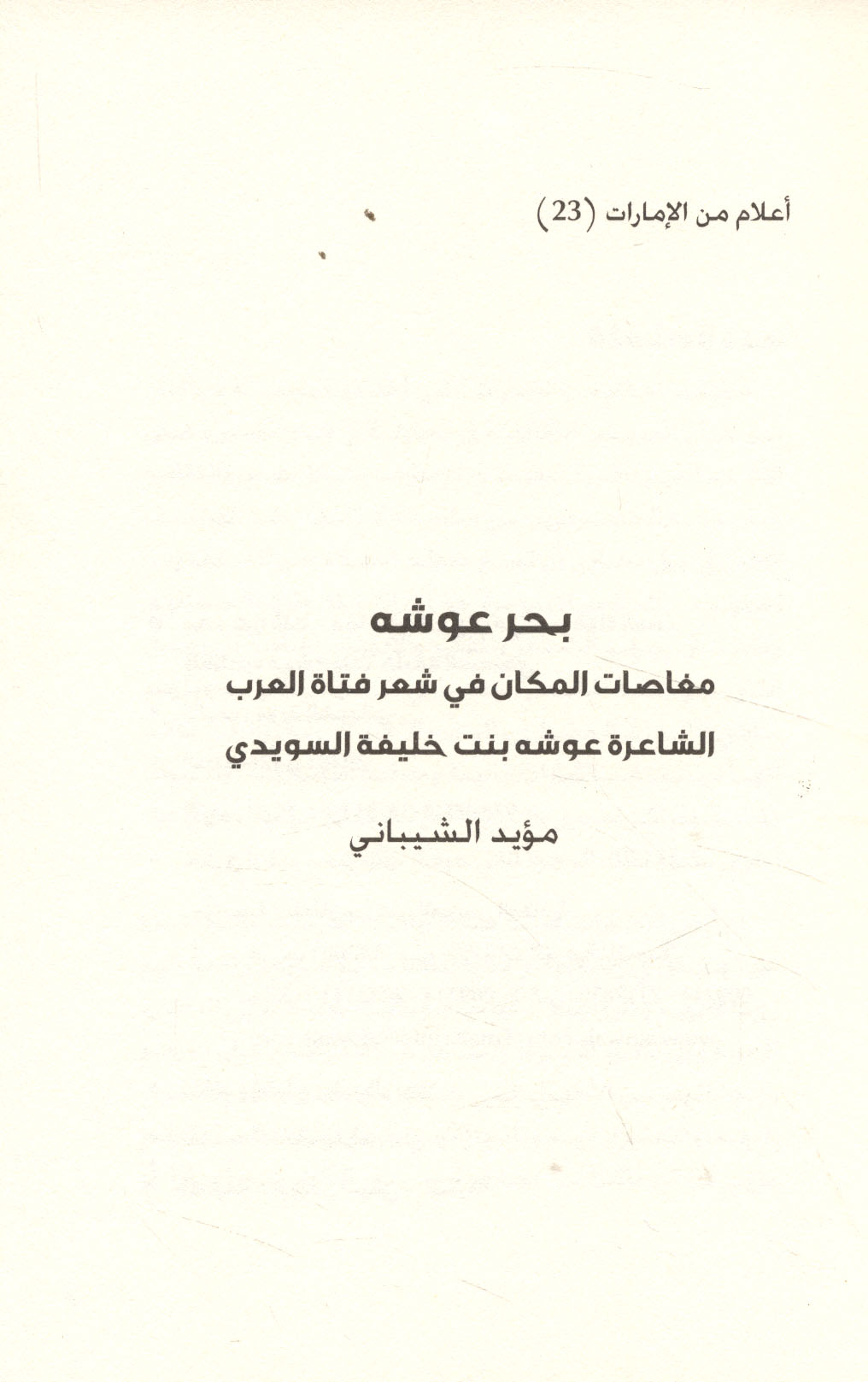 أعلام من الإمارات (23)

بحر عوشه

مغاصات المكان في شعر فتاة العرب

الشاعرة عوشه بنت خليفة السويدي

مؤيد الشيباني